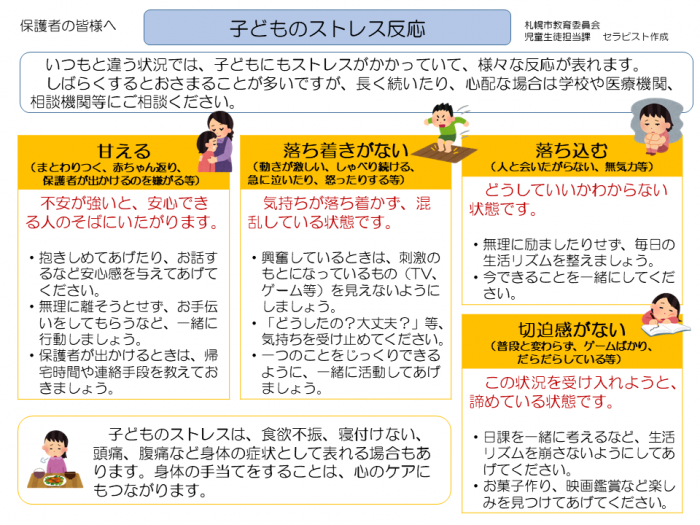 保護者の皆様へ

子どものストレス反応

札幌市教育委員会
児童生徒担当課　セラピスト作成

いつもと違う状況では、子どもにもストレスがかかっていて、様々な反応が表れます。
しばらくするとおさまることが多いですが、長く続いたり、心配な場合は学校や医療機関、相談機関等にご相談ください。

甘える
（まとわりつく、赤ちゃん返り、保護者が出かけるのを嫌がる等）

不安が強いと、安心できる人のそばにいたがります。

・抱きしめてあげたり、お話するなど安心感を与えてあげてください。
・無理に離そうとせず、お手伝いをしてもらうなど、一緒に行動しましょう。
・保護者が出かけるときは、帰宅時間や連絡手段を教えておきましょう。

落ち着きがない
（動きが激しい、しゃべり続ける、急に泣いたり、怒ったりする等）

気持ちが落ち着かず、混乱している状態です。

・興奮しているときは、刺激のもとになっているもの（TV、ゲーム等）を見えないようにしましょう。
・「どうしたの？大丈夫？」等、気持ちを受け止めてください。
・一つのことをじっくりできるように、一緒に活動してあげましょう。

落ち込む
（人と会いたがらない、無気力等）

どうしていいかわからない状態です。

・無理に励ましたりせず、毎日の生活リズムを整えましょう。
・今できることを一緒にしてください。

切迫感がない
（普段と変わらず、ゲームばかり、だらだらしている等）

この状況を受け入れようと、諦めている状態です。

・日課を一緒に考えるなど、生活リズムを崩さないようにしてあげてください。
・お菓子作り、映画鑑賞など楽しみを見つけてあげてください。

子どものストレスは、食欲不振、寝付けない、頭痛、腹痛など身体の症状として表れる場合もあります。身体の手当てをすることは、心のケアにもつながります。